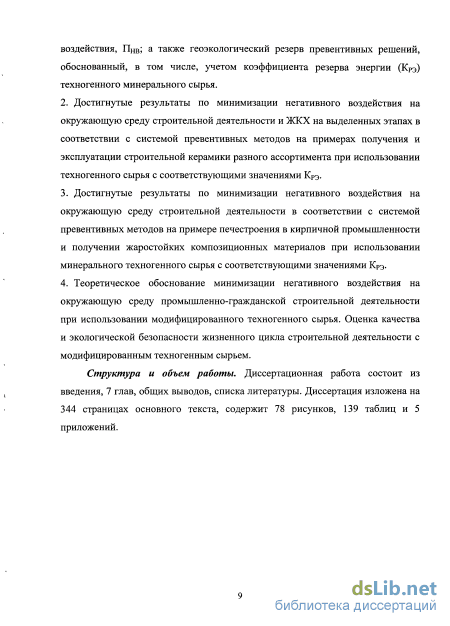 воздействия, $П_{НВ}$; а также геоэкологический резерв превентивных решений, обоснованный, в том числе, учетом коэффициента резерва энергии ($К_{РЭ}$) техногенного минерального сырья.

2. Достигнутые результаты по минимизации негативного воздействия на окружающую среду строительной деятельности и ЖКХ на выделенных этапах в соответствии с системой превентивных методов на примерах получения и эксплуатации строительной керамики разного ассортимента при использовании техногенного сырья с соответствующими значениями $К_{РЭ}$.

3. Достигнутые результаты по минимизации негативного воздействия на окружающую среду строительной деятельности в соответствии с системой превентивных методов на примере печестроения в кирпичной промышленности и получении жаростойких композиционных материалов при использовании минерального техногенного сырья с соответствующими значениями $К_{РЭ}$.

4. Теоретическое обоснование минимизации негативного воздействия на окружающую среду промышленно-гражданской строительной деятельности при использовании модифицированного техногенного сырья. Оценка качества и экологической безопасности жизненного цикла строительной деятельности с модифицированным техногенным сырьем.

Структура и объем работы. Диссертационная работа состоит из введения, 7 глав, общих выводов, списка литературы. Диссертация изложена на 344 страницах основного текста, содержит 78 рисунков, 139 таблиц и 5 приложений.

9

dsLib.net
библиотека диссертаций